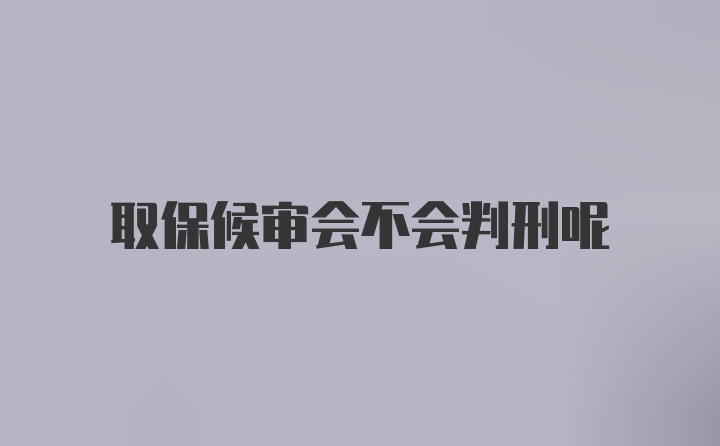 取保候审会不会判刑呢